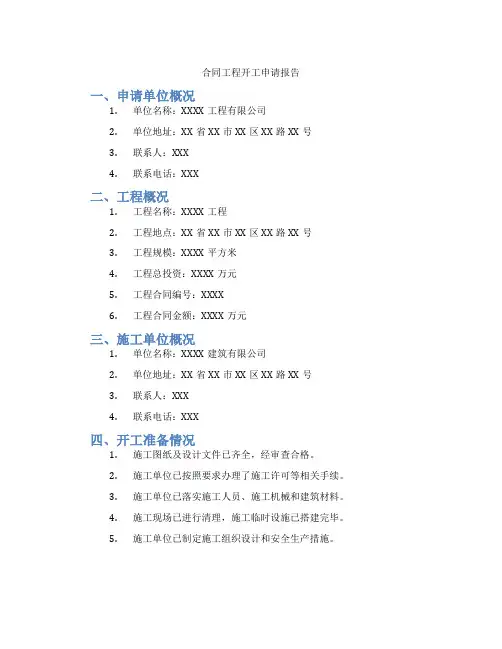 合同工程开工申请报告

一、申请单位概况

1. 单位名称：XXXX 工程有限公司

2. 单位地址：XX 省 XX 市 XX 区 XX 路 XX 号

3. 联系人：XXX

4. 联系电话：XXX

二、工程概况

1. 工程名称：XXXX 工程

2. 工程地点：XX 省 XX 市 XX 区 XX 路 XX 号

3. 工程规模：XXXX 平方米

4. 工程总投资：XXXX 万元

5. 工程合同编号：XXXX

6. 工程合同金额：XXXX 万元

三、施工单位概况

1. 单位名称：XXXX 建筑有限公司

2. 单位地址：XX 省 XX 市 XX 区 XX 路 XX 号

3. 联系人：XXX

4. 联系电话：XXX

四、开工准备情况

1. 施工图纸及设计文件已齐全，经审查合格。

2. 施工单位已按照要求办理了施工许可等相关手续。

3. 施工单位已落实施工人员、施工机械和建筑材料。

4. 施工现场已进行清理，施工临时设施已搭建完毕。

5. 施工单位已制定施工组织设计和安全生产措施。